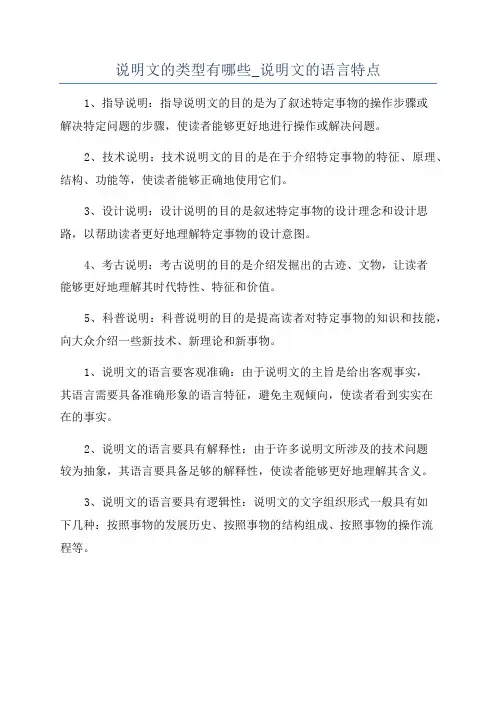 说明文的类型有哪些_说明文的语言特点

1、指导说明：指导说明文的目的是为了叙述特定事物的操作步骤或解决特定问题的步骤，使读者能够更好地进行操作或解决问题。

2、技术说明：技术说明文的目的是在于介绍特定事物的特征、原理、结构、功能等，使读者能够正确地使用它们。

3、设计说明：设计说明的目的是叙述特定事物的设计理念和设计思路，以帮助读者更好地理解特定事物的设计意图。

4、考古说明：考古说明的目的是介绍发掘出的古迹、文物，让读者能够更好地理解其时代特性、特征和价值。

5、科普说明：科普说明的目的是提高读者对特定事物的知识和技能，向大众介绍一些新技术、新理论和新事物。

1、说明文的语言要客观准确：由于说明文的主旨是给出客观事实，其语言需要具备准确形象的语言特征，避免主观倾向，使读者看到实实在在的事实。

2、说明文的语言要具有解释性：由于许多说明文所涉及的技术问题较为抽象，其语言要具备足够的解释性，使读者能够更好地理解其含义。

3、说明文的语言要具有逻辑性：说明文的文字组织形式一般具有如下几种：按照事物的发展历史、按照事物的结构组成、按照事物的操作流程等。